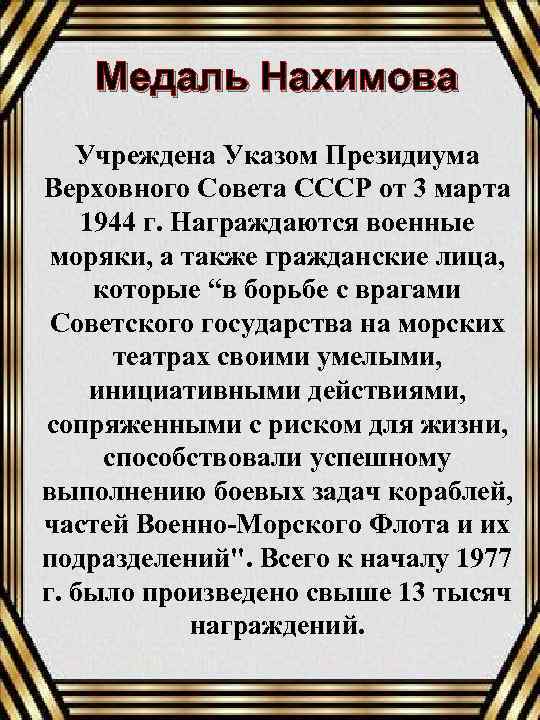 Медаль Нахимова

Учреждена Указом Президиума Верховного Совета СССР от 3 марта 1944 г. Награждаются военные моряки, а также гражданские лица, которые “в борьбе с врагами Советского государства на морских театрах своими умелыми, инициативными действиями, сопряженными с риском для жизни, способствовали успешному выполнению боевых задач кораблей, частей Военно-Морского Флота и их подразделений". Всего к началу 1977 г. было произведено свыше 13 тысяч награждений.